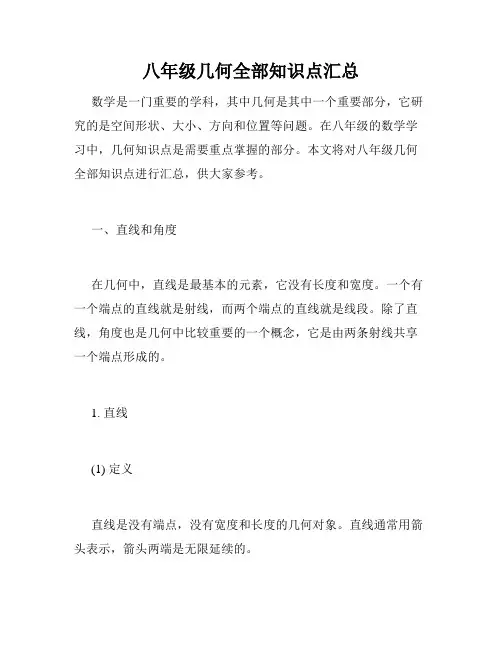 八年级几何全部知识点汇总

数学是一门重要的学科，其中几何是其中一个重要部分，它研究的是空间形状、大小、方向和位置等问题。在八年级的数学学习中，几何知识点是需要重点掌握的部分。本文将对八年级几何全部知识点进行汇总，供大家参考。

一、直线和角度

在几何中，直线是最基本的元素，它没有长度和宽度。一个有一个端点的直线就是射线，而两个端点的直线就是线段。除了直线，角度也是几何中比较重要的一个概念，它是由两条射线共享一个端点形成的。

1. 直线

(1) 定义

直线是没有端点，没有宽度和长度的几何对象。直线通常用箭头表示，箭头两端是无限延续的。